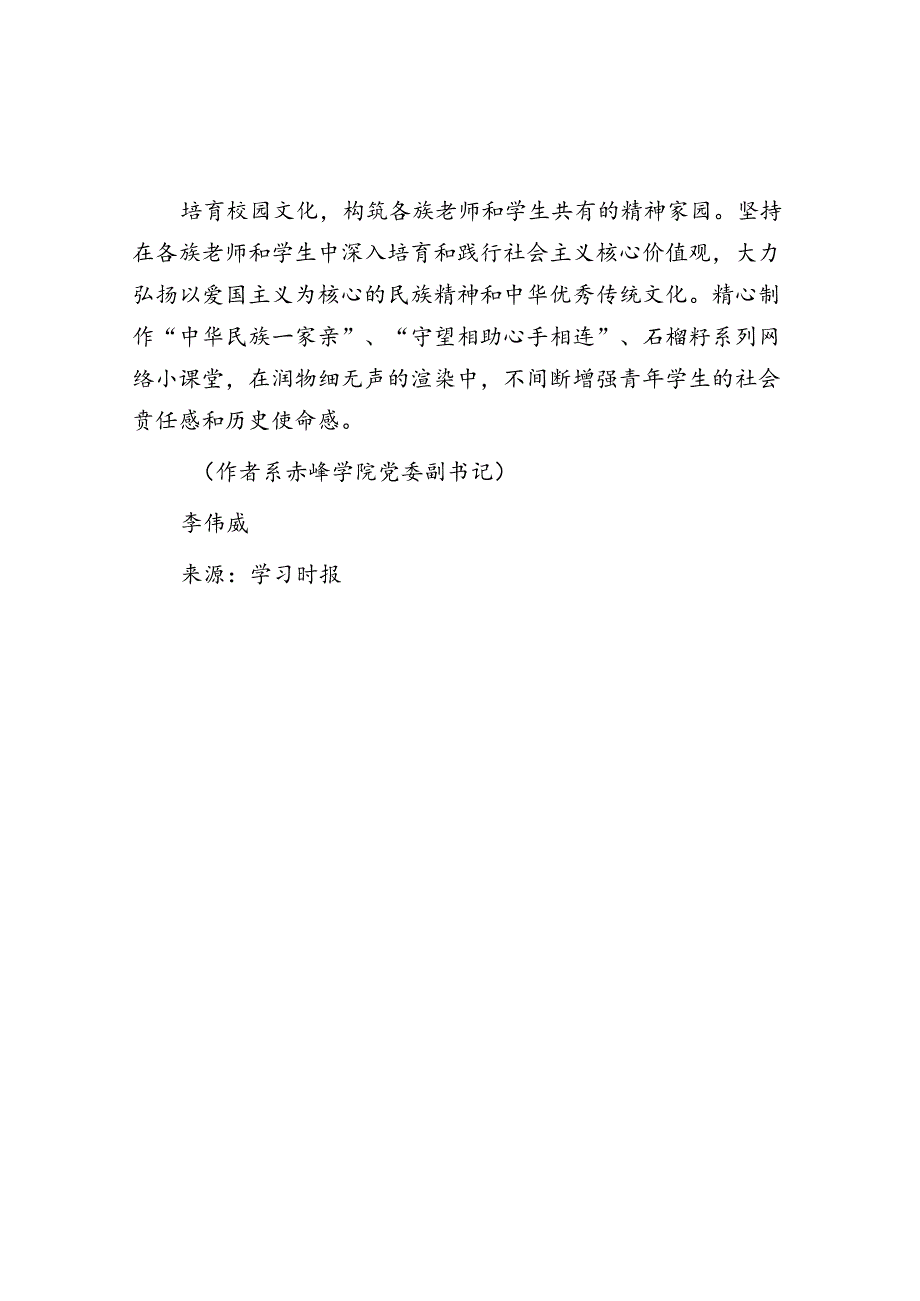 培育校园文化，构筑各族老师和学生共有的精神家园。坚持在各族老师和学生中深入培育和践行社会主义核心价值观，大力弘扬以爱国主义为核心的民族精神和中华优秀传统文化。精心制作“中华民族一家亲”、“守望相助心手相连”、石榴籽系列网络小课堂，在润物细无声的渲染中，不间断增强青年学生的社会责任感和历史使命感。

（作者系赤峰学院党委副书记）

李伟威

来源：学习时报